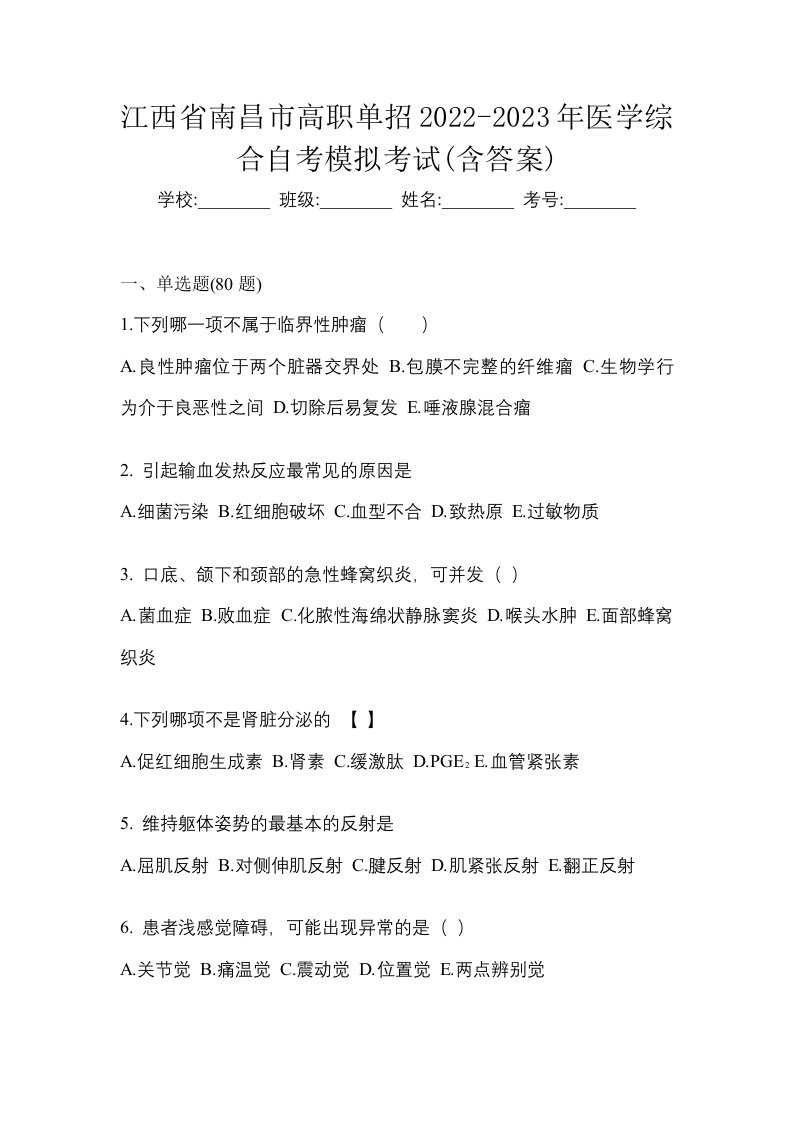 江西省南昌市高职单招2022-2023年医学综合自考模拟考试(含答案)

学校:________ 班级:________ 姓名:________ 考号:________

一、单选题(80 题)

1.下列哪一项不属于临界性肿瘤（　　）

A.良性肿瘤位于两个脏器交界处 B.包膜不完整的纤维瘤 C.生物学行为介于良恶性之间 D.切除后易复发 E.唾液腺混合瘤

2. 引起输血发热反应最常见的原因是

A.细菌污染 B.红细胞破坏 C.血型不合 D.致热原 E.过敏物质

3. 口底、颌下和颈部的急性蜂窝织炎，可并发（ ）

A.菌血症 B.败血症 C.化脓性海绵状静脉窦炎 D.喉头水肿 E.面部蜂窝织炎

4.下列哪项不是肾脏分泌的 【 】

A.促红细胞生成素 B.肾素 C.缓激肽 D.$PGE_2$ E.血管紧张素

5. 维持躯体姿势的最基本的反射是

A.屈肌反射 B.对侧伸肌反射 C.腱反射 D.肌紧张反射 E.翻正反射

6. 患者浅感觉障碍，可能出现异常的是（ ）

A.关节觉 B.痛温觉 C.震动觉 D.位置觉 E.两点辨别觉